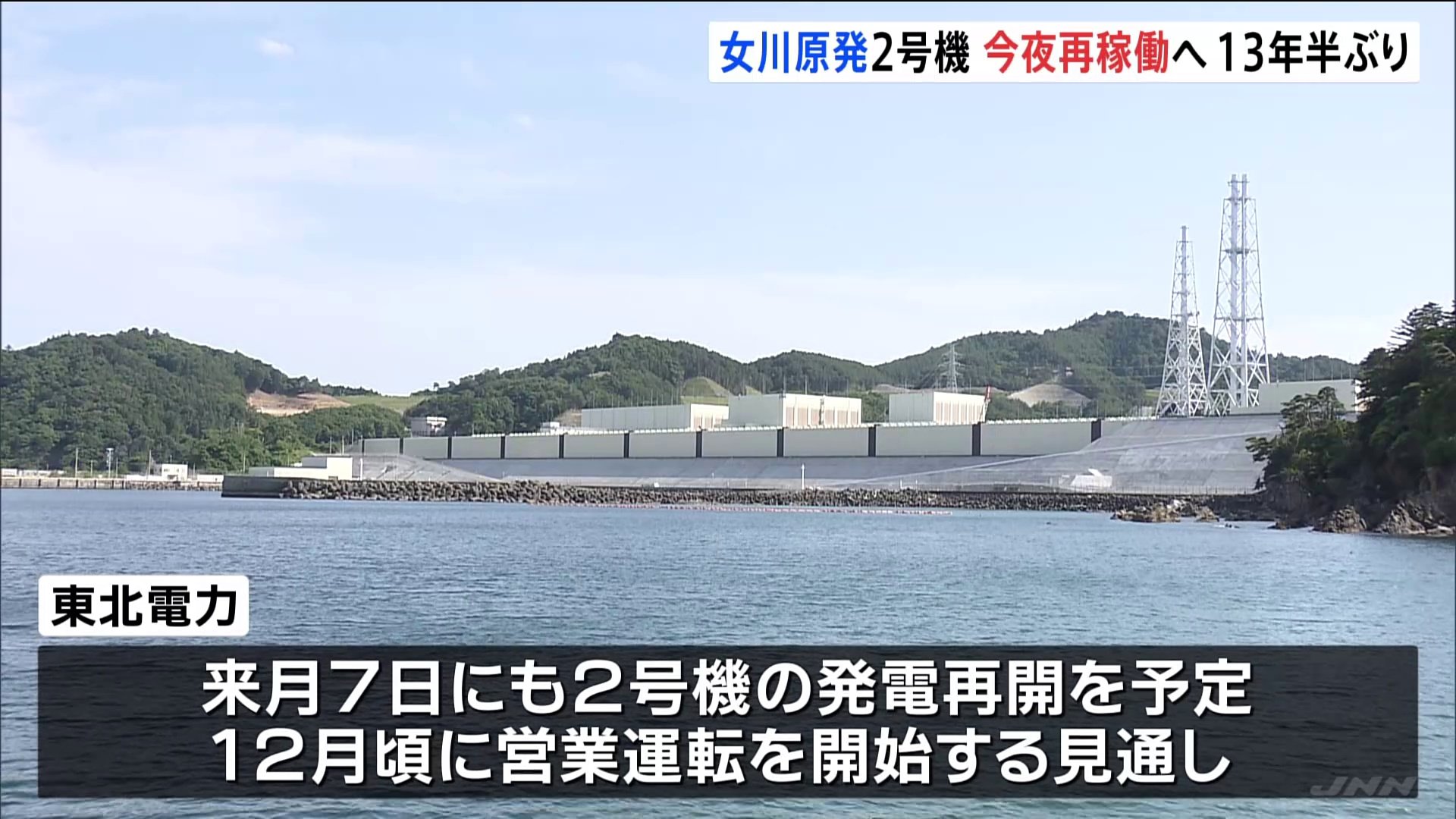 女川原発2号機 今夜再稼働へ 13年半ぶり

東北電力

来月7日にも2号機の発電再開を予定
12月頃に営業運転を開始する見通し

JNN